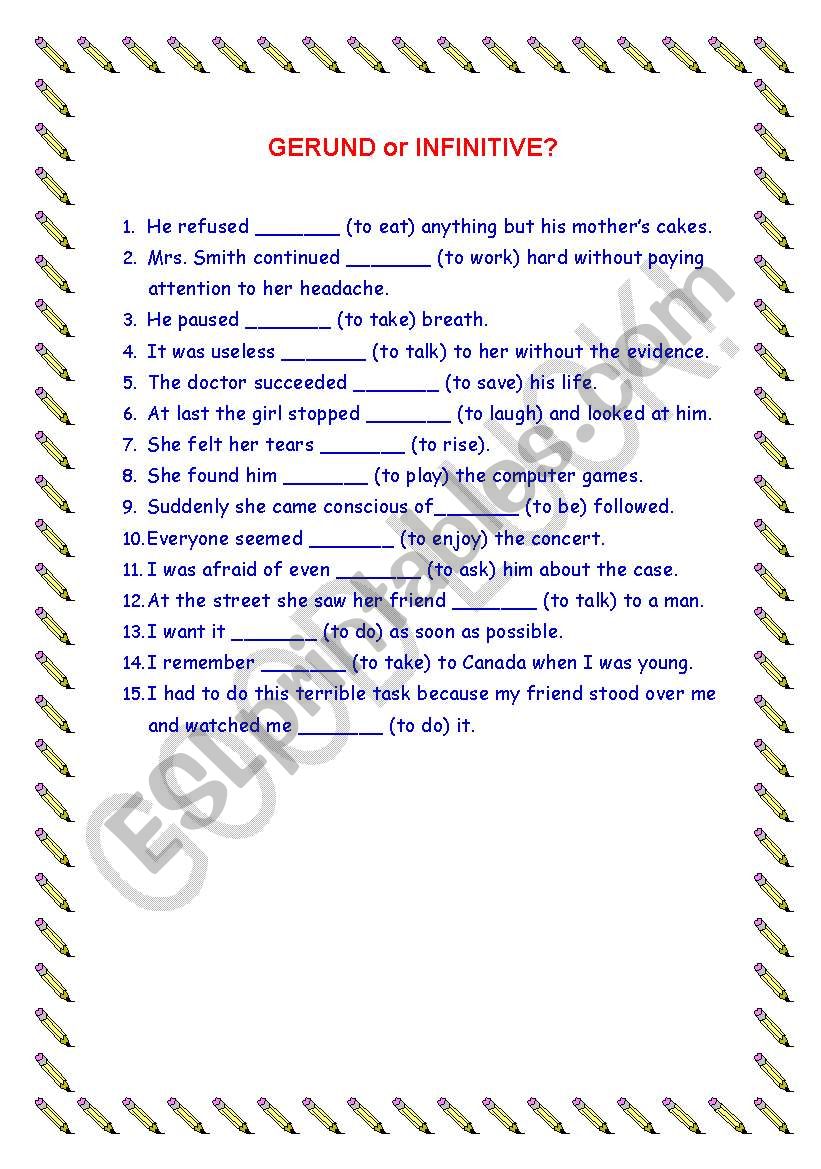 GERUND or INFINITIVE?

1. He refused _______ (to eat) anything but his mother's cakes.
2. Mrs. Smith continued _______ (to work) hard without paying attention to her headache.
3. He paused _______ (to take) breath.
4. It was useless _______ (to talk) to her without the evidence.
5. The doctor succeeded _______ (to save) his life.
6. At last the girl stopped _______ (to laugh) and looked at him.
7. She felt her tears _______ (to rise).
8. She found him _______ (to play) the computer games.
9. Suddenly she came conscious of_______ (to be) followed.
10. Everyone seemed _______ (to enjoy) the concert.
11. I was afraid of even _______ (to ask) him about the case.
12. At the street she saw her friend _______ (to talk) to a man.
13. I want it _______ (to do) as soon as possible.
14. I remember _______ (to take) to Canada when I was young.
15. I had to do this terrible task because my friend stood over me and watched me _______ (to do) it.

ESLprintables.com